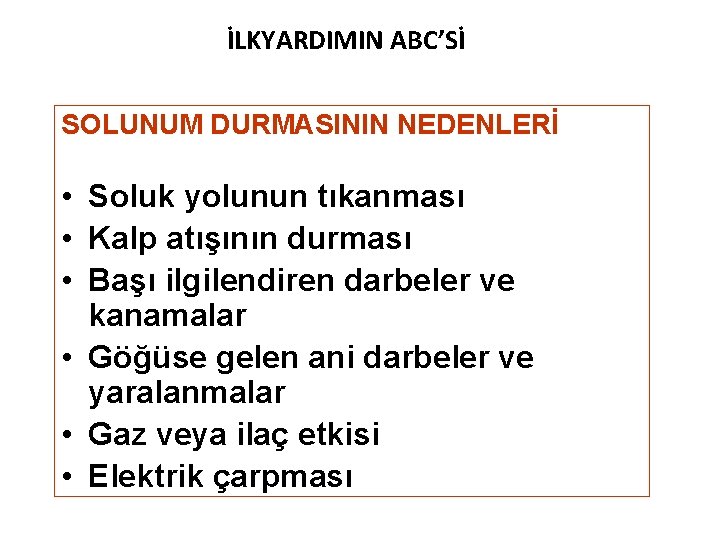 İLKYARDIMIN ABC'Sİ

SOLUNUM DURMASININ NEDENLERİ

• Soluk yolunun tıkanması
• Kalp atışının durması
• Başı ilgilendiren darbeler ve kanamalar
• Göğüse gelen ani darbeler ve yaralanmalar
• Gaz veya ilaç etkisi
• Elektrik çarpması